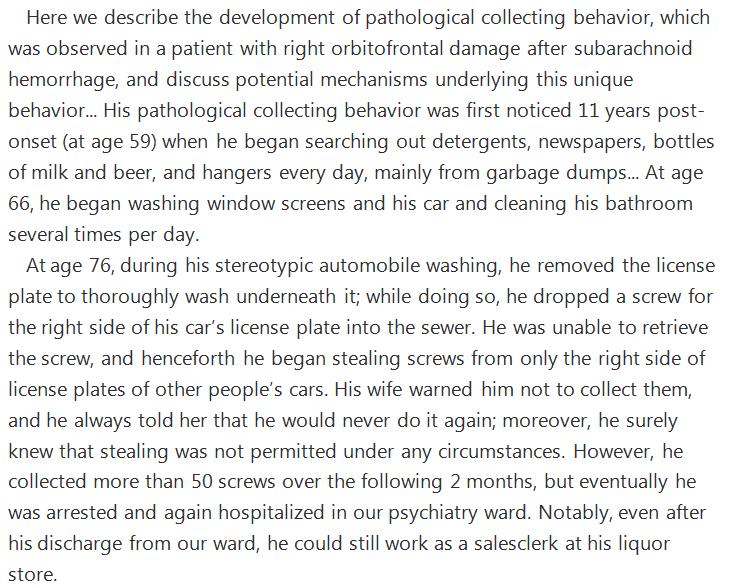 Here we describe the development of pathological collecting behavior, which was observed in a patient with right orbitofrontal damage after subarachnoid hemorrhage, and discuss potential mechanisms underlying this unique behavior... His pathological collecting behavior was first noticed 11 years post-onset (at age 59) when he began searching out detergents, newspapers, bottles of milk and beer, and hangers every day, mainly from garbage dumps... At age 66, he began washing window screens and his car and cleaning his bathroom several times per day.

At age 76, during his stereotypic automobile washing, he removed the license plate to thoroughly wash underneath it; while doing so, he dropped a screw for the right side of his car's license plate into the sewer. He was unable to retrieve the screw, and henceforth he began stealing screws from only the right side of license plates of other people's cars. His wife warned him not to collect them, and he always told her that he would never do it again; moreover, he surely knew that stealing was not permitted under any circumstances. However, he collected more than 50 screws over the following 2 months, but eventually he was arrested and again hospitalized in our psychiatry ward. Notably, even after his discharge from our ward, he could still work as a salesclerk at his liquor store.